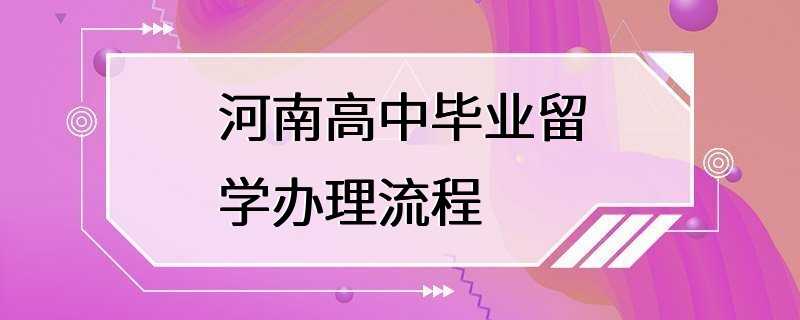 河南高中毕业留学办理流程